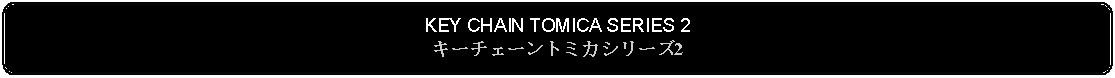 KEY CHAIN TOMICA SERIES 2
キーチェーントミカシリーズ2